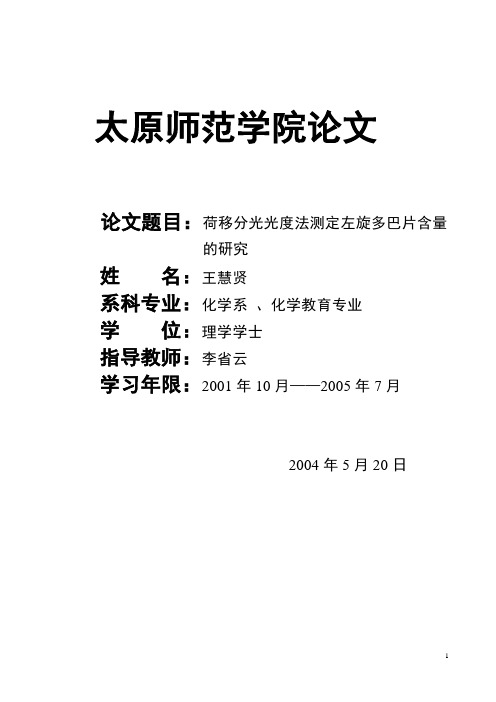 太原师范学院论文

论文题目：荷移分光光度法测定左旋多巴片含量的研究

姓　　名：王慧贤

系科专业：化学系 、化学教育专业

学　　位：理学学士

指导教师：李省云

学习年限：2001 年 10 月——2005 年 7 月

2004 年 5 月 20 日

1